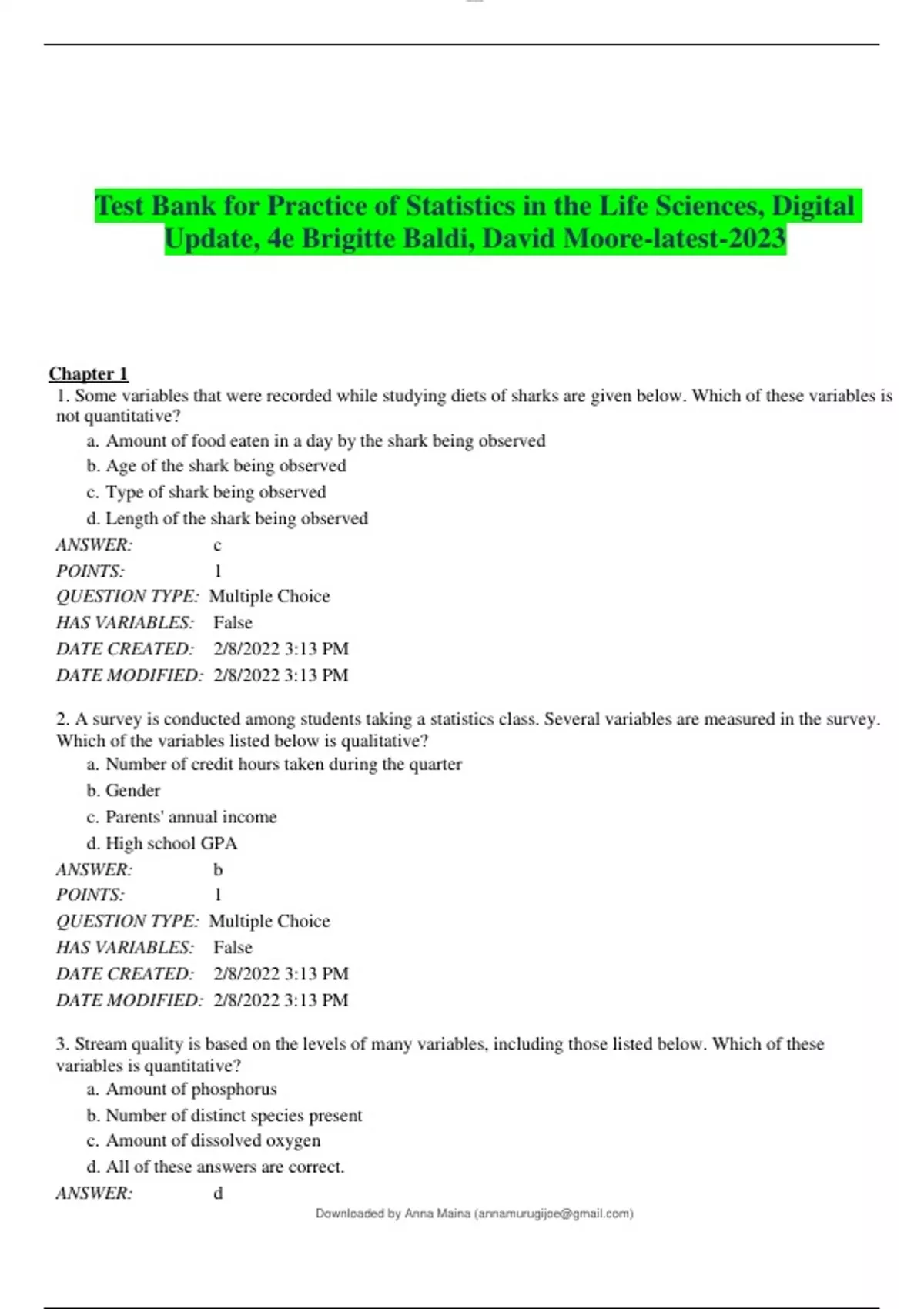 Test Bank for Practice of Statistics in the Life Sciences, Digital Update, 4e Brigitte Baldi, David Moore-latest-2023

Chapter 1

1. Some variables that were recorded while studying diets of sharks are given below. Which of these variables is not quantitative?

a. Amount of food eaten in a day by the shark being observed
b. Age of the shark being observed
c. Type of shark being observed
d. Length of the shark being observed

ANSWER: c
POINTS: 1
QUESTION TYPE: Multiple Choice
HAS VARIABLES: False
DATE CREATED: 2/8/2022 3:13 PM
DATE MODIFIED: 2/8/2022 3:13 PM

2. A survey is conducted among students taking a statistics class. Several variables are measured in the survey. Which of the variables listed below is qualitative?

a. Number of credit hours taken during the quarter
b. Gender
c. Parents' annual income
d. High school GPA

ANSWER: b
POINTS: 1
QUESTION TYPE: Multiple Choice
HAS VARIABLES: False
DATE CREATED: 2/8/2022 3:13 PM
DATE MODIFIED: 2/8/2022 3:13 PM

3. Stream quality is based on the levels of many variables, including those listed below. Which of these variables is quantitative?

a. Amount of phosphorus
b. Number of distinct species present
c. Amount of dissolved oxygen
d. All of these answers are correct.

ANSWER: d

Downloaded by Anna Maina (annamurugijoe@gmail.com)